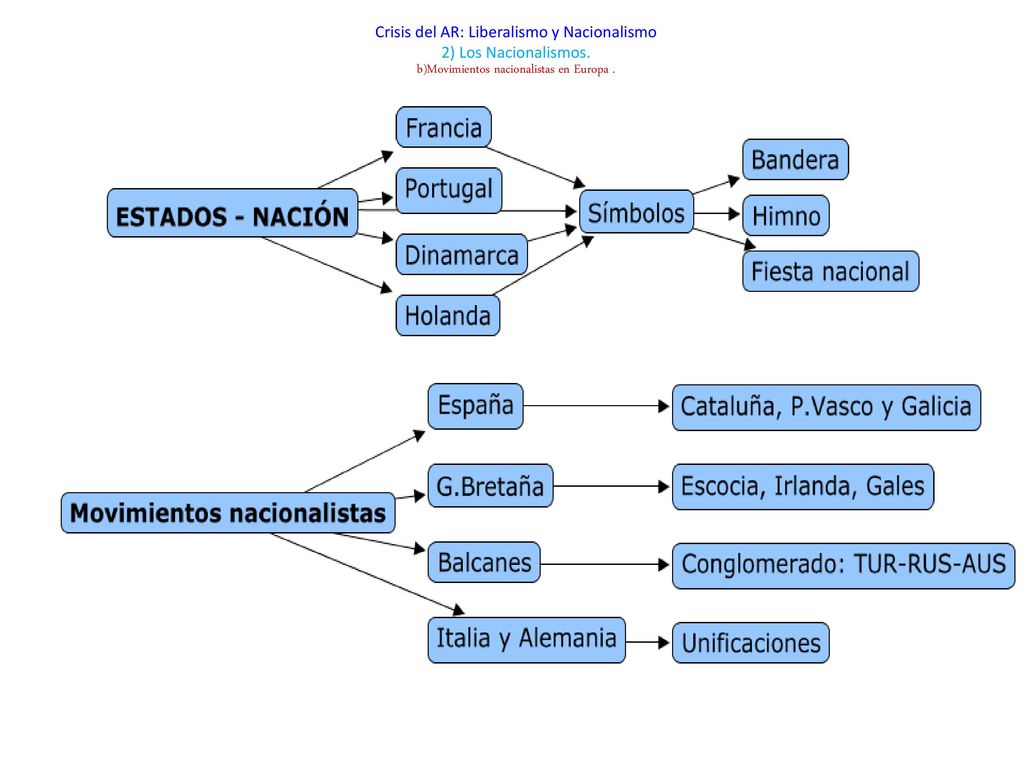 Crisis del AR: Liberalismo y Nacionalismo
2) Los Nacionalismos.
b)Movimientos nacionalistas en Europa .

ESTADOS - NACIÓN

Francia

Portugal

Dinamarca

Holanda

Símbolos

Bandera

Himno

Fiesta nacional

Movimientos nacionalistas

España

Cataluña, P.Vasco y Galicia

G.Bretaña

Escocia, Irlanda, Gales

Balcanes

Conglomerado: TUR-RUS-AUS

Italia y Alemania

Unificaciones